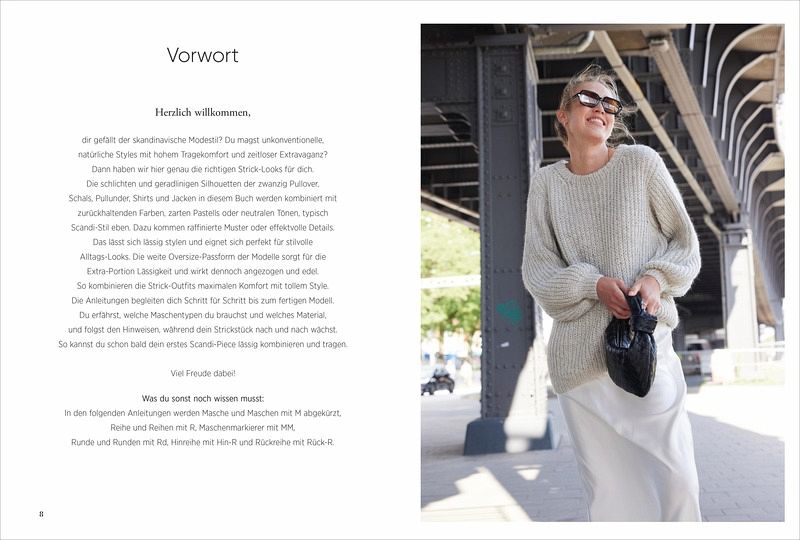 Vorwort

Herzlich willkommen,

dir gefällt der skandinavische Modestil? Du magst unkonventionelle, natürliche Styles mit hohem Tragekomfort und zeitloser Extravaganz? Dann haben wir hier genau die richtigen Strick-Looks für dich. Die schlichten und geradlinigen Silhouetten der zwanzig Pullover, Schals, Pullunder, Shirts und Jacken in diesem Buch werden kombiniert mit zurückhaltenden Farben, zarten Pastells oder neutralen Tönen, typisch Scandi-Stil eben. Dazu kommen raffinierte Muster oder effektvolle Details. Das lässt sich lässig stylen und eignet sich perfekt für stilvolle Alltags-Looks. Die weite Oversize-Passform der Modelle sorgt für die Extra-Portion Lässigkeit und wirkt dennoch angezogen und edel. So kombinieren die Strick-Outfits maximalen Komfort mit tollem Style. Die Anleitungen begleiten dich Schritt für Schritt bis zum fertigen Modell. Du erfährst, welche Maschentypen du brauchst und welches Material, und folgst den Hinweisen, während dein Strickstück nach und nach wächst. So kannst du schon bald dein erstes Scandi-Piece lässig kombinieren und tragen.

Viel Freude dabei!

Was du sonst noch wissen musst:
In den folgenden Anleitungen werden Masche und Maschen mit M abgekürzt, Reihe und Reihen mit R, Maschenmarkierer mit MM, Runde und Runden mit Rd, Hinreihe mit Hin-R und Rückreihe mit Rück-R.

8